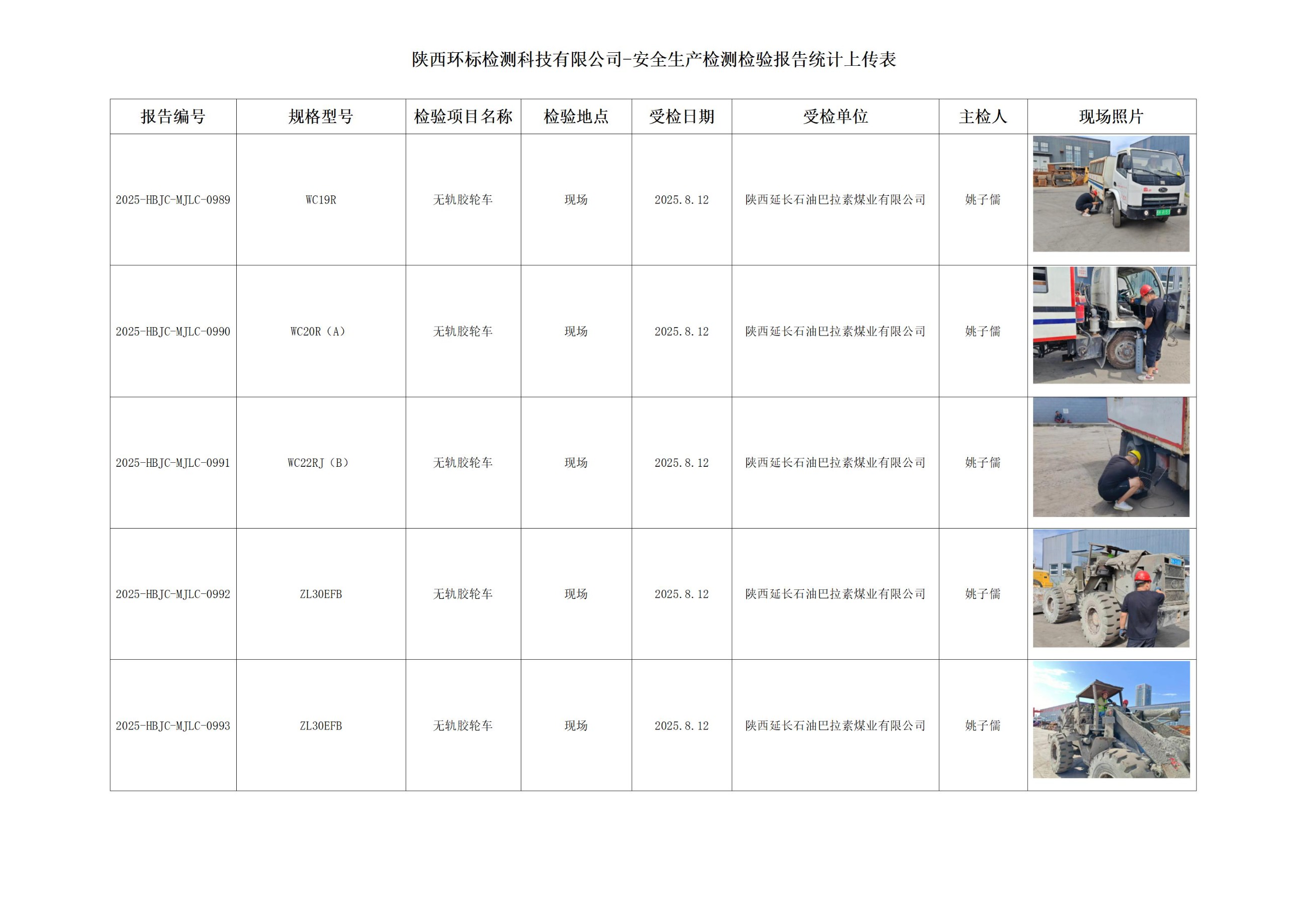 陕西环标检测科技有限公司-安全生产检测检验报告统计上传表

| 报告编号 | 规格型号 | 检验项目名称 | 检验地点 | 受检日期 | 受检单位 | 主检人 | 现场照片 |
|---|---|---|---|---|---|---|---|
| 2025-HBJC-MJLC-0989 | WC19R | 无轨胶轮车 | 现场 | 2025.8.12 | 陕西延长石油巴拉素煤业有限公司 | 姚子儒 | |
| 2025-HBJC-MJLC-0990 | WC20R（A） | 无轨胶轮车 | 现场 | 2025.8.12 | 陕西延长石油巴拉素煤业有限公司 | 姚子儒 | |
| 2025-HBJC-MJLC-0991 | WC22RJ（B） | 无轨胶轮车 | 现场 | 2025.8.12 | 陕西延长石油巴拉素煤业有限公司 | 姚子儒 | |
| 2025-HBJC-MJLC-0992 | ZL30EFB | 无轨胶轮车 | 现场 | 2025.8.12 | 陕西延长石油巴拉素煤业有限公司 | 姚子儒 | |
| 2025-HBJC-MJLC-0993 | ZL30EFB | 无轨胶轮车 | 现场 | 2025.8.12 | 陕西延长石油巴拉素煤业有限公司 | 姚子儒 | |